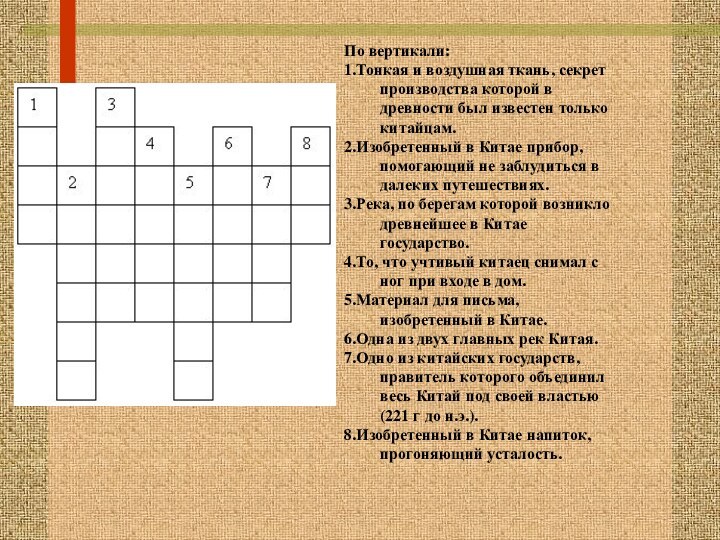 1
3
4
6
8
2
5
7

По вертикали:
1.Тонкая и воздушная ткань, секрет производства которой в древности был известен только китайцам.
2.Изобретенный в Китае прибор, помогающий не заблудиться в далеких путешествиях.
3.Река, по берегам которой возникло древнейшее в Китае государство.
4.То, что учтивый китаец снимал с ног при входе в дом.
5.Материал для письма, изобретенный в Китае.
6.Одна из двух главных рек Китая.
7.Одно из китайских государств, правитель которого объединил весь Китай под своей властью (221 г до н.э.).
8.Изобретенный в Китае напиток, прогоняющий усталость.